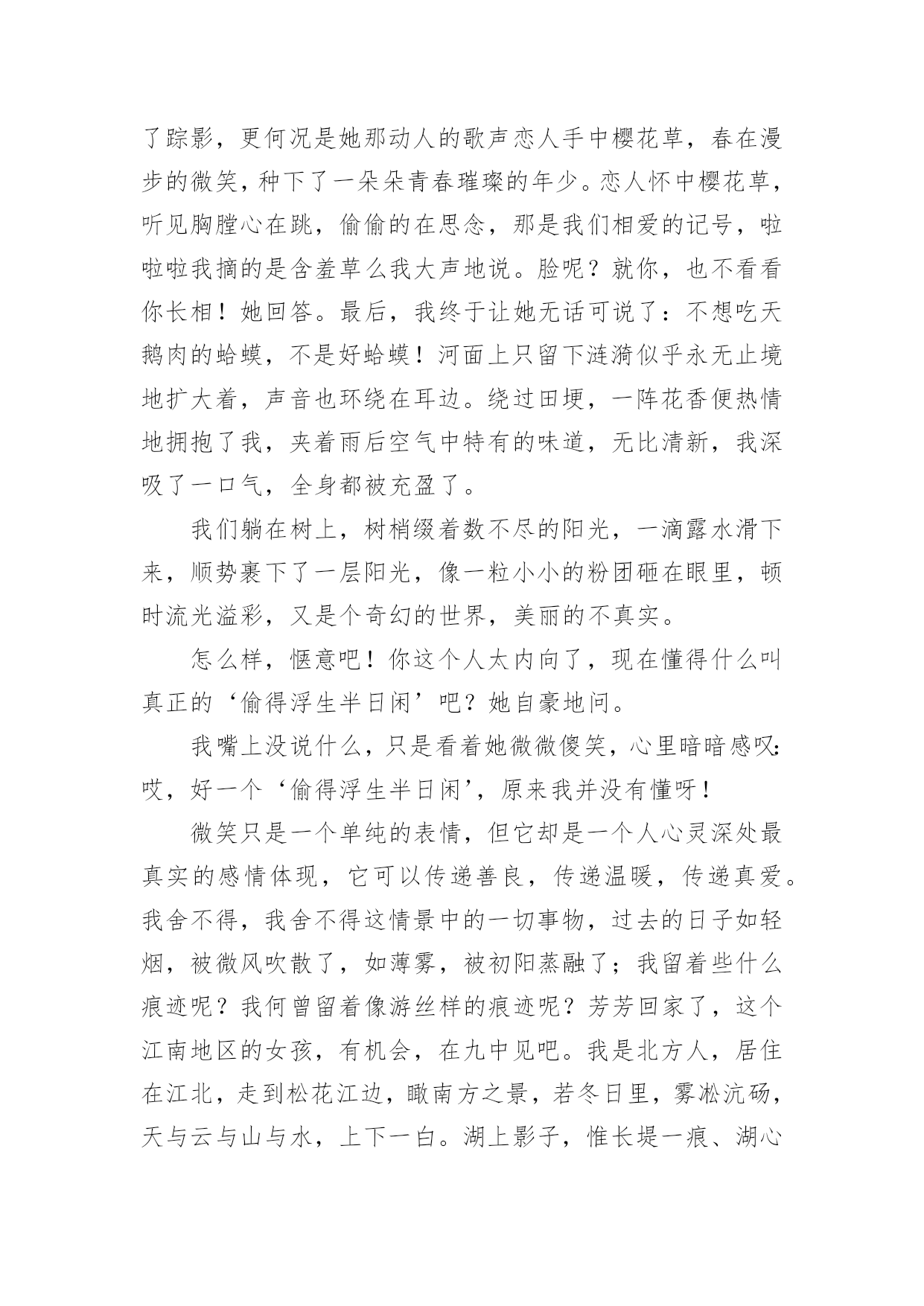 了踪影，更何况是她那动人的歌声恋人手中樱花草，春在漫步的微笑，种下了一朵朵青春璀璨的年少。恋人怀中樱花草，听见胸膛心在跳，偷偷的在思念，那是我们相爱的记号，啦啦啦我摘的是含羞草么我大声地说。脸呢？就你，也不看看你长相！她回答。最后，我终于让她无话可说了：不想吃天鹅肉的蛤蟆，不是好蛤蟆！河面上只留下涟漪似乎永无止境地扩大着，声音也环绕在耳边。绕过田埂，一阵花香便热情地拥抱了我，夹着雨后空气中特有的味道，无比清新，我深吸了一口气，全身都被充盈了。

我们躺在树上，树梢缀着数不尽的阳光，一滴露水滑下来，顺势裹下了一层阳光，像一粒小小的粉团砸在眼里，顿时流光溢彩，又是个奇幻的世界，美丽的不真实。

怎么样，惬意吧！你这个人太内向了，现在懂得什么叫真正的‘偷得浮生半日闲’吧？她自豪地问。

我嘴上没说什么，只是看着她微微傻笑，心里暗暗感叹：哎，好一个‘偷得浮生半日闲’，原来我并没有懂呀！

微笑只是一个单纯的表情，但它却是一个人心灵深处最真实的感情体现，它可以传递善良，传递温暖，传递真爱。我舍不得，我舍不得这情景中的一切事物，过去的日子如轻烟，被微风吹散了，如薄雾，被初阳蒸融了；我留着些什么痕迹呢？我何曾留着像游丝样的痕迹呢？芳芳回家了，这个江南地区的女孩，有机会，在九中见吧。我是北方人，居住在江北，走到松花江边，瞰南方之景，若冬日里，雾凇沆砀，天与云与山与水，上下一白。湖上影子，惟长堤一痕、湖心